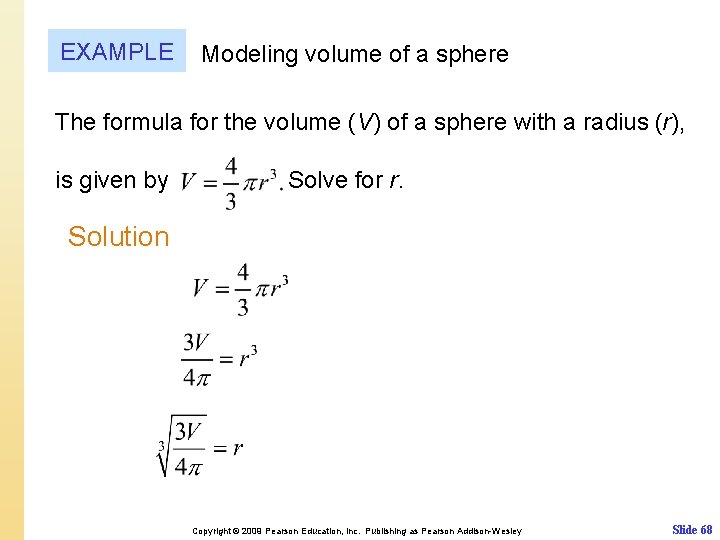 EXAMPLE Modeling volume of a sphere

The formula for the volume ($V$) of a sphere with a radius ($r$), is given by $V = \frac{4}{3}\pi r^3$. Solve for $r$.

Solution

$V = \frac{4}{3}\pi r^3$

$\frac{3V}{4\pi} = r^3$

$\sqrt[3]{\frac{3V}{4\pi}} = r$

Copyright © 2009 Pearson Education, Inc. Publishing as Pearson Addison-Wesley

Slide 68